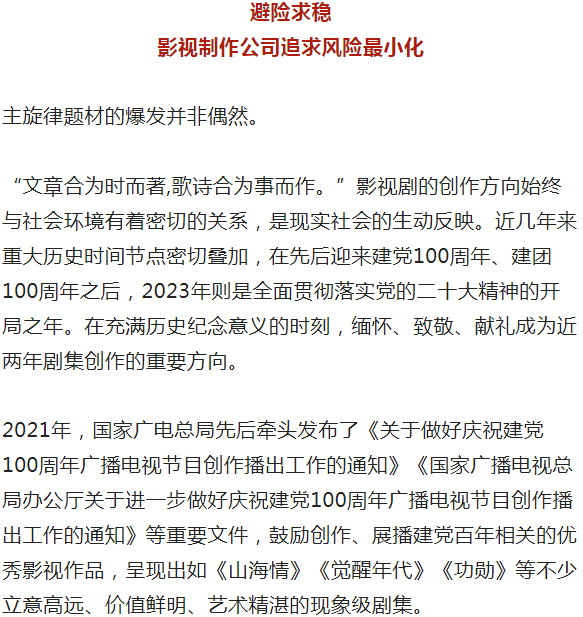 避险求稳
影视制作公司追求风险最小化

主旋律题材的爆发并非偶然。

“文章合为时而著,歌诗合为事而作。”影视剧的创作方向始终与社会环境有着密切的关系，是现实社会的生动反映。近几年来重大历史时间节点密切叠加，在先后迎来建党100周年、建团100周年之后，2023年则是全面贯彻落实党的二十大精神的开局之年。在充满历史纪念意义的时刻，缅怀、致敬、献礼成为近两年剧集创作的重要方向。

2021年，国家广电总局先后牵头发布了《关于做好庆祝建党100周年广播电视节目创作播出工作的通知》《国家广播电视总局办公厅关于进一步做好庆祝建党100周年广播电视节目创作播出工作的通知》等重要文件，鼓励创作、展播建党百年相关的优秀影视作品，呈现出如《山海情》《觉醒年代》《功勋》等不少立意高远、价值鲜明、艺术精湛的现象级剧集。